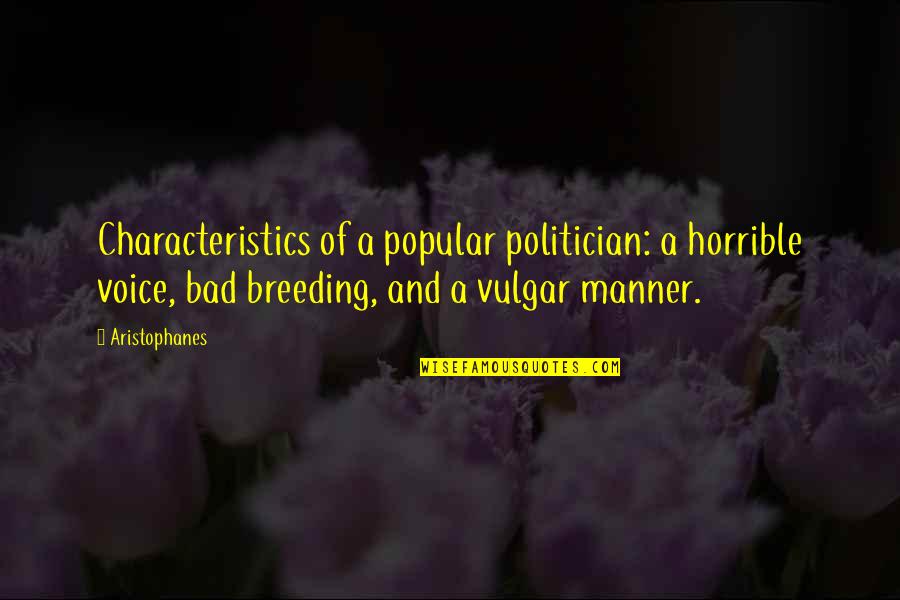 Characteristics of a popular politician: a horrible voice, bad breeding, and a vulgar manner.

Aristophanes

WISEFAMOUSQUOTES.COM